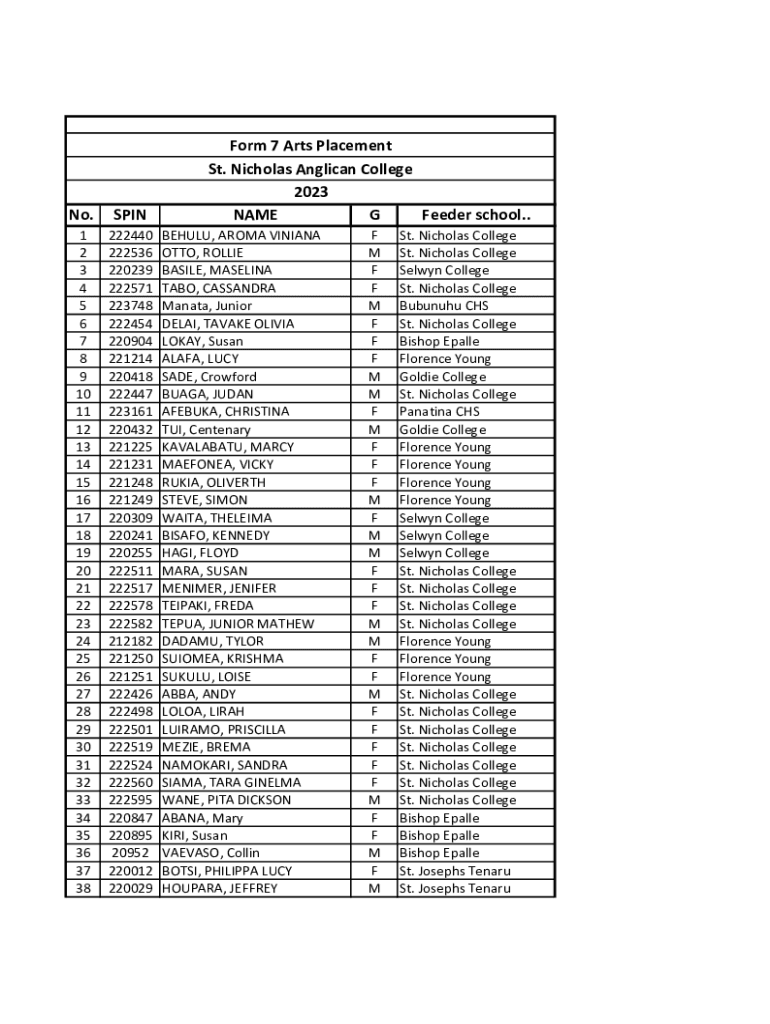 Form 7 Arts Placement
St. Nicholas Anglican College
2023

| No. | SPIN | NAME | G | Feeder school.. |
|---|---|---|---|---|
| 1 | 222440 | BEHULU, AROMA VINIANA | F | St. Nicholas College |
| 2 | 222536 | OTTO, ROLLIE | M | St. Nicholas College |
| 3 | 220239 | BASILE, MASELINA | F | Selwyn College |
| 4 | 222571 | TABO, CASSANDRA | F | St. Nicholas College |
| 5 | 223748 | Manata, Junior | M | Bubunuhu CHS |
| 6 | 222454 | DELAI, TAVAKE OLIVIA | F | St. Nicholas College |
| 7 | 220904 | LOKAY, Susan | F | Bishop Epalle |
| 8 | 221214 | ALAFA, LUCY | F | Florence Young |
| 9 | 220418 | SADE, Crowford | M | Goldie College |
| 10 | 222447 | BUAGA, JUDAN | M | St. Nicholas College |
| 11 | 223161 | AFEBUKA, CHRISTINA | F | Panatina CHS |
| 12 | 220432 | TUI, Centenary | M | Goldie College |
| 13 | 221225 | KAVALABATU, MARCY | F | Florence Young |
| 14 | 221231 | MAEFONEA, VICKY | F | Florence Young |
| 15 | 221248 | RUKIA, OLIVERTH | F | Florence Young |
| 16 | 221249 | STEVE, SIMON | M | Florence Young |
| 17 | 220309 | WAITA, THELEIMA | F | Selwyn College |
| 18 | 220241 | BISAFO, KENNEDY | M | Selwyn College |
| 19 | 220255 | HAGI, FLOYD | M | Selwyn College |
| 20 | 222511 | MARA, SUSAN | F | St. Nicholas College |
| 21 | 222517 | MENIMER, JENIFER | F | St. Nicholas College |
| 22 | 222578 | TEIPAKI, FREDA | F | St. Nicholas College |
| 23 | 222582 | TEPUA, JUNIOR MATHEW | M | St. Nicholas College |
| 24 | 212182 | DADAMU, TYLOR | M | Florence Young |
| 25 | 221250 | SUIOMEA, KRISHMA | F | Florence Young |
| 26 | 221251 | SUKULU, LOISE | F | Florence Young |
| 27 | 222426 | ABBA, ANDY | M | St. Nicholas College |
| 28 | 222498 | LOLOA, LIRAH | F | St. Nicholas College |
| 29 | 222501 | LUIRAMO, PRISCILLA | F | St. Nicholas College |
| 30 | 222519 | MEZIE, BREMA | F | St. Nicholas College |
| 31 | 222524 | NAMOKARI, SANDRA | F | St. Nicholas College |
| 32 | 222560 | SIAMA, TARA GINELMA | F | St. Nicholas College |
| 33 | 222595 | WANE, PITA DICKSON | M | St. Nicholas College |
| 34 | 220847 | ABANA, Mary | F | Bishop Epalle |
| 35 | 220895 | KIRI, Susan | F | Bishop Epalle |
| 36 | 20952 | VAEVASO, Collin | M | Bishop Epalle |
| 37 | 220012 | BOTSI, PHILIPPA LUCY | F | St. Josephs Tenaru |
| 38 | 220029 | HOUPARA, JEFFREY | M | St. Josephs Tenaru |